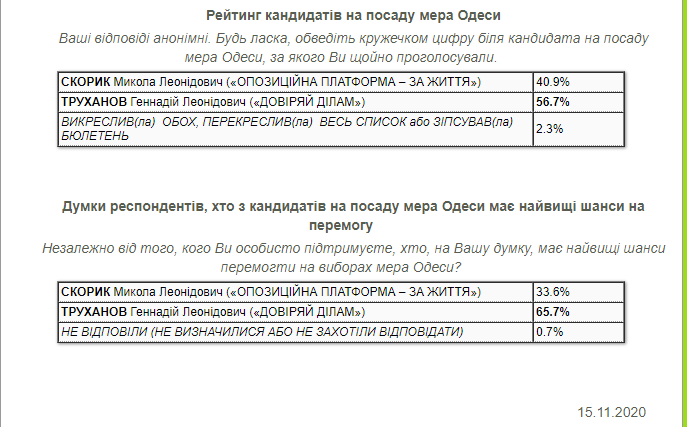 Рейтинг кандидатів на посаду мера Одеси

Ваші відповіді анонімні. Будь ласка, обведіть кружечком цифру біля кандидата на посаду мера Одеси, за якого Ви щойно проголосували.

| | |
|---|---|
| СКОРИК Микола Леонідович («ОПОЗИЦІЙНА ПЛАТФОРМА – ЗА ЖИТТЯ») | 40.9% |
| ТРУХАНОВ Геннадій Леонідович («ДОВІРЯЙ ДІЛАМ») | 56.7% |
| ВИКРЕСЛИВ(ла) ОБОХ, ПЕРЕКРЕСЛИВ(ла) ВЕСЬ СПИСОК або ЗІПСУВАВ(ла) БЮЛЕТЕНЬ | 2.3% |

Думки респондентів, хто з кандидатів на посаду мера Одеси має найвищі шанси на перемогу

Незалежно від того, кого Ви особисто підтримуєте, хто, на Вашу думку, має найвищі шанси перемогти на виборах мера Одеси?

| | |
|---|---|
| СКОРИК Микола Леонідович («ОПОЗИЦІЙНА ПЛАТФОРМА – ЗА ЖИТТЯ») | 33.6% |
| ТРУХАНОВ Геннадій Леонідович («ДОВІРЯЙ ДІЛАМ») | 65.7% |
| НЕ ВІДПОВІЛИ (НЕ ВИЗНАЧИЛИСЯ АБО НЕ ЗАХОТІЛИ ВІДПОВІДАТИ) | 0.7% |

15.11.2020